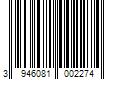 3 946081 002274